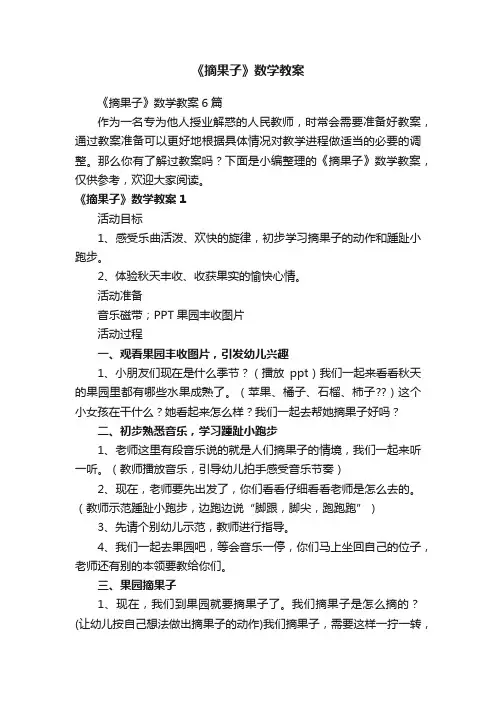 《摘果子》数学教案

《摘果子》数学教案 6 篇

作为一名专为他人授业解惑的人民教师，时常会需要准备好教案，通过教案准备可以更好地根据具体情况对教学进程做适当的必要的调整。那么你有了解过教案吗？下面是小编整理的《摘果子》数学教案，仅供参考，欢迎大家阅读。

《摘果子》数学教案 1

活动目标

1、感受乐曲活泼、欢快的旋律，初步学习摘果子的动作和踵趾小跑步。

2、体验秋天丰收、收获果实的愉快心情。

活动准备

音乐磁带；PPT 果园丰收图片

活动过程

一、观看果园丰收图片，引发幼儿兴趣

1、小朋友们现在是什么季节？（播放 ppt）我们一起来看看秋天的果园里都有哪些水果成熟了。（苹果、橘子、石榴、柿子??）这个小女孩在干什么？她看起来怎么样？我们一起去帮她摘果子好吗？

二、初步熟悉音乐，学习踵趾小跑步

1、老师这里有段音乐说的就是人们摘果子的情境，我们一起来听一听。（教师播放音乐，引导幼儿拍手感受音乐节奏）

2、现在，老师要先出发了，你们看看仔细看看老师是怎么去的。（教师示范踵趾小跑步，边跑边说“脚跟，脚尖，跑跑跑”）

3、先请个别幼儿示范，教师进行指导。

4、我们一起去果园吧，等会音乐一停，你们马上坐回自己的位子，老师还有别的本领要教给你们。

三、果园摘果子

1、现在，我们到果园就要摘果子了。我们摘果子是怎么摘的？(让幼儿按自己想法做出摘果子的动作)我们摘果子，需要这样一拧一转，